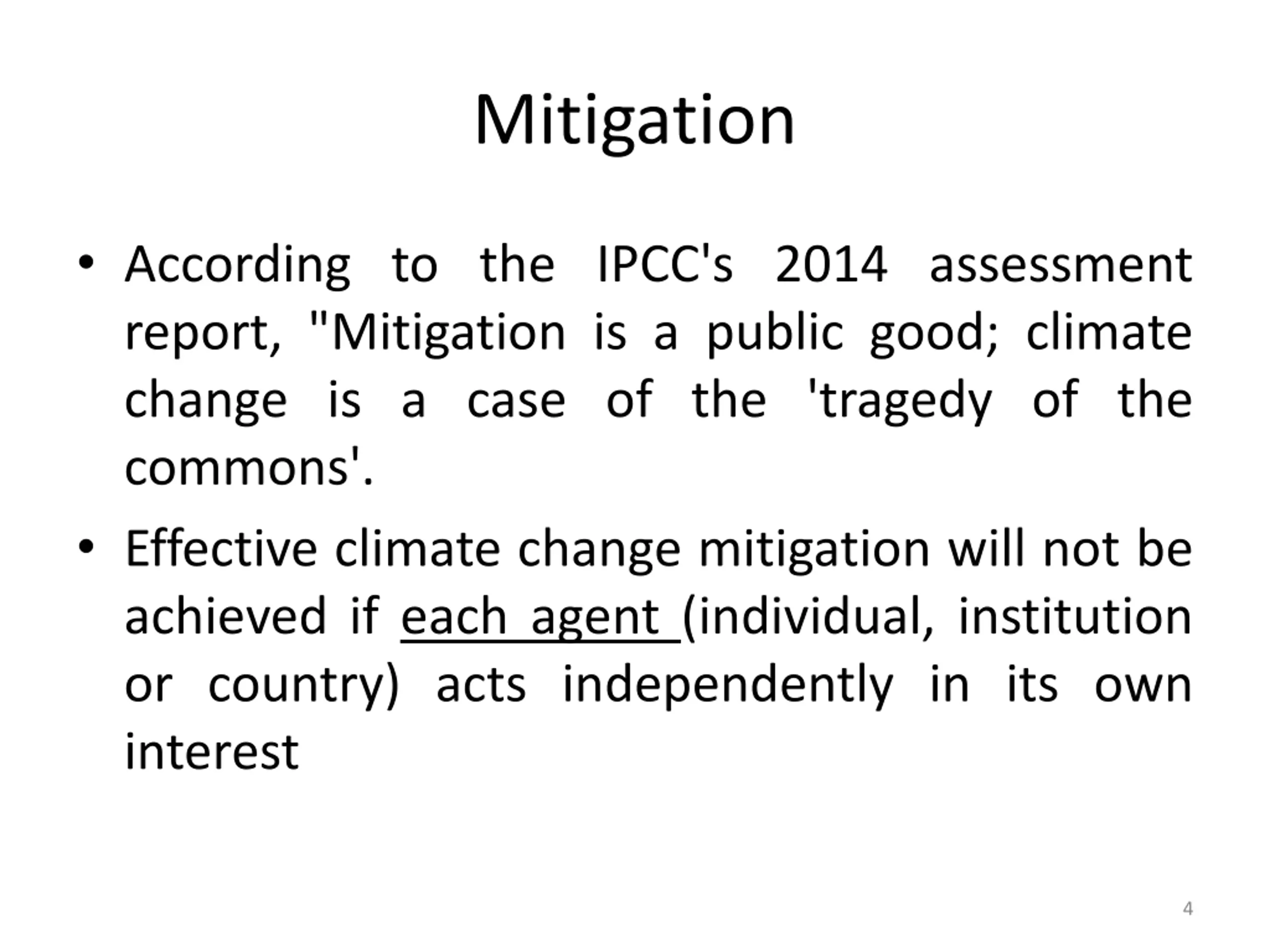 Mitigation

• According to the IPCC's 2014 assessment report, "Mitigation is a public good; climate change is a case of the 'tragedy of the commons'.

• Effective climate change mitigation will not be achieved if each agent (individual, institution or country) acts independently in its own interest

4